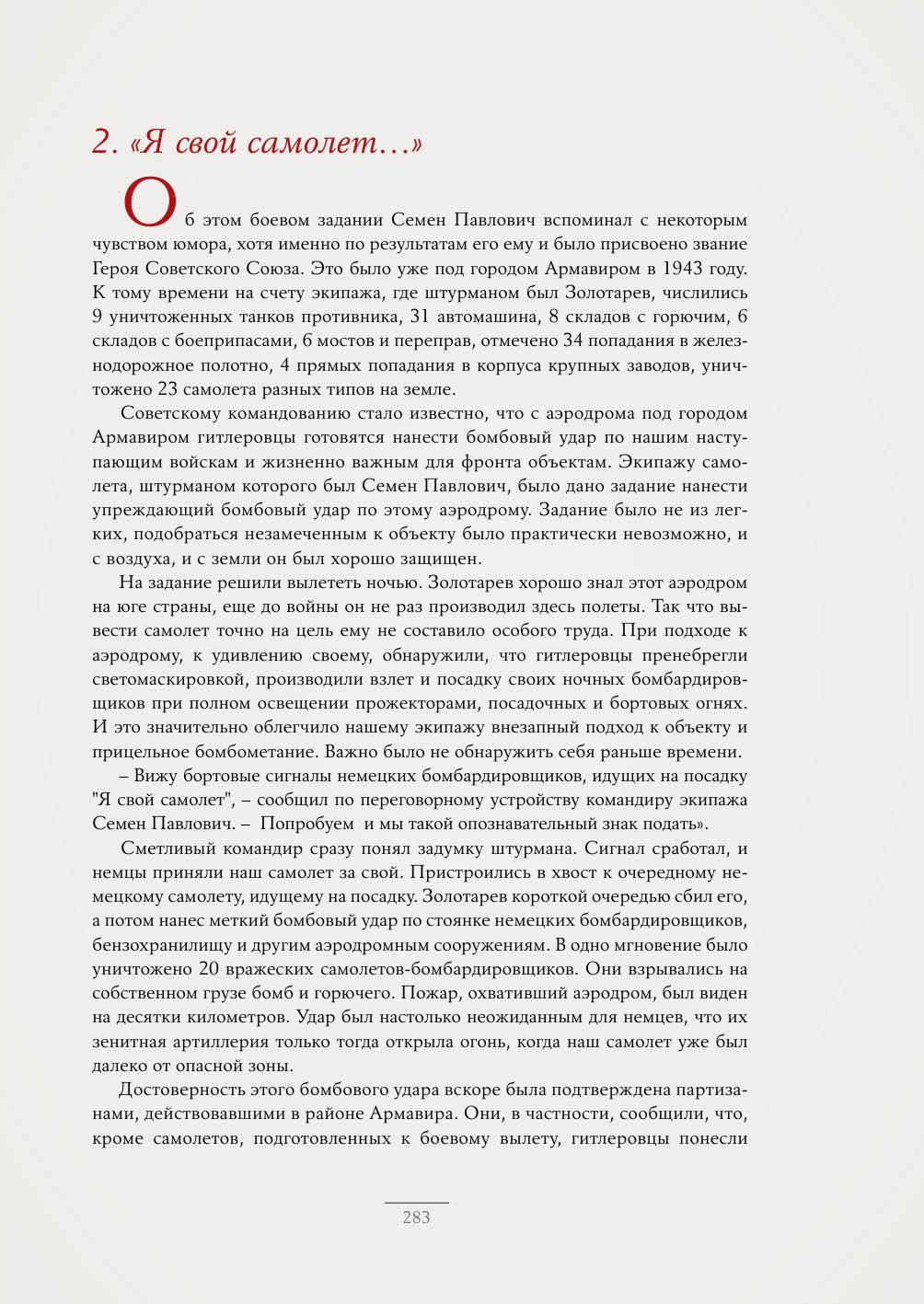 2. «Я свой самолет…»

Об этом боевом задании Семен Павлович вспоминал с некоторым чувством юмора, хотя именно по результатам его ему и было присвоено звание Героя Советского Союза. Это было уже под городом Армавиром в 1943 году. К тому времени на счету экипажа, где штурманом был Золотарев, числились 9 уничтоженных танков противника, 31 автомашина, 8 складов с горючим, 6 складов с боеприпасами, 6 мостов и переправ, отмечено 34 попадания в железнодорожное полотно, 4 прямых попадания в корпуса крупных заводов, уничтожено 23 самолета разных типов на земле.

Советскому командованию стало известно, что с аэродрома под городом Армавиром гитлеровцы готовятся нанести бомбовый удар по нашим наступающим войскам и жизненно важным для фронта объектам. Экипажу самолета, штурманом которого был Семен Павлович, было дано задание нанести упреждающий бомбовый удар по этому аэродрому. Задание было не из легких, подобраться незамеченным к объекту было практически невозможно, и с воздуха, и с земли он был хорошо защищен.

На задание решили вылететь ночью. Золотарев хорошо знал этот аэродром на юге страны, еще до войны он не раз производил здесь полеты. Так что вывести самолет точно на цель ему не составило особого труда. При подходе к аэродрому, к удивлению своему, обнаружили, что гитлеровцы пренебрегли светомаскировкой, производили взлет и посадку своих ночных бомбардировщиков при полном освещении прожекторами, посадочных и бортовых огнях. И это значительно облегчило нашему экипажу внезапный подход к объекту и прицельное бомбометание. Важно было не обнаружить себя раньше времени.

– Вижу бортовые сигналы немецких бомбардировщиков, идущих на посадку "Я свой самолет", – сообщил по переговорному устройству командиру экипажа Семен Павлович. – Попробуем и мы такой опознавательный знак подать».

Сметливый командир сразу понял задумку штурмана. Сигнал сработал, и немцы приняли наш самолет за свой. Пристроились в хвост к очередному немецкому самолету, идущему на посадку. Золотарев короткой очередью сбил его, а потом нанес меткий бомбовый удар по стоянке немецких бомбардировщиков, бензохранилищу и другим аэродромным сооружениям. В одно мгновение было уничтожено 20 вражеских самолетов-бомбардировщиков. Они взрывались на собственном грузе бомб и горючего. Пожар, охвативший аэродром, был виден на десятки километров. Удар был настолько неожиданным для немцев, что их зенитная артиллерия только тогда открыла огонь, когда наш самолет уже был далеко от опасной зоны.

Достоверность этого бомбового удара вскоре была подтверждена партизанами, действовавшими в районе Армавира. Они, в частности, сообщили, что, кроме самолетов, подготовленных к боевому вылету, гитлеровцы понесли

283